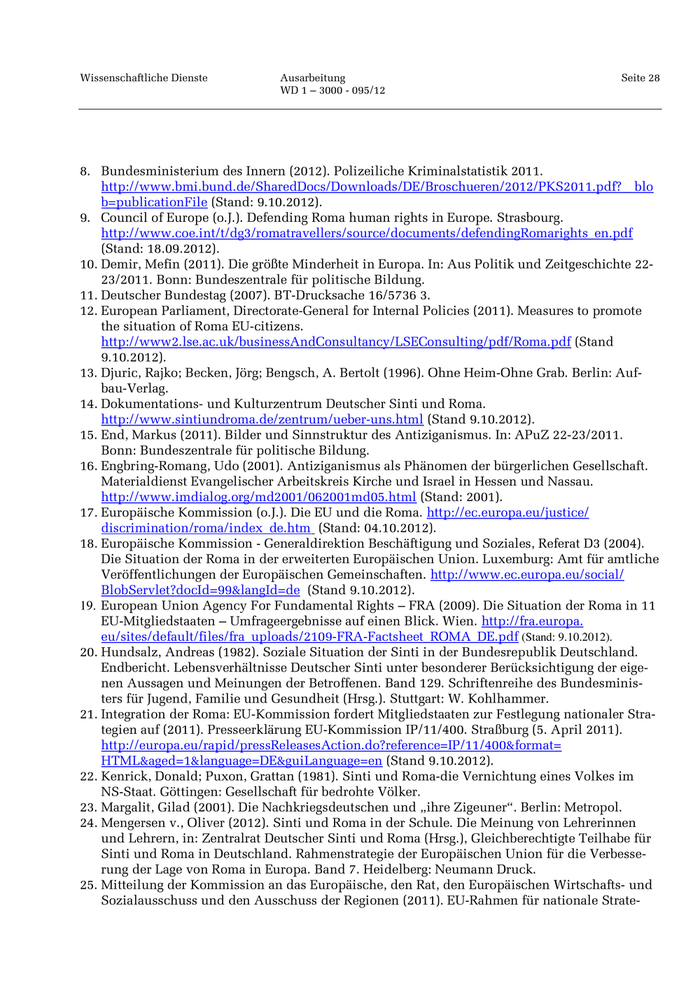 Wissenschaftliche Dienste Ausarbeitung WD 1 – 3000 - 095/12 Seite 28

8. Bundesministerium des Innern (2012). Polizeiliche Kriminalstatistik 2011. http://www.bmi.bund.de/SharedDocs/Downloads/DE/Broschueren/2012/PKS2011.pdf?__blob=publicationFile (Stand: 9.10.2012).
9. Council of Europe (o.J.). Defending Roma human rights in Europe. Strasbourg. http://www.coe.int/t/dg3/romatravellers/source/documents/defendingRomarights_en.pdf (Stand: 18.09.2012).
10. Demir, Mefin (2011). Die größte Minderheit in Europa. In: Aus Politik und Zeitgeschichte 22-23/2011. Bonn: Bundeszentrale für politische Bildung.
11. Deutscher Bundestag (2007). BT-Drucksache 16/5736 3.
12. European Parliament, Directorate-General for Internal Policies (2011). Measures to promote the situation of Roma EU-citizens. http://www2.lse.ac.uk/businessAndConsultancy/LSEConsulting/pdf/Roma.pdf (Stand 9.10.2012).
13. Djuric, Rajko; Becken, Jörg; Bengsch, A. Bertolt (1996). Ohne Heim-Ohne Grab. Berlin: Aufbau-Verlag.
14. Dokumentations- und Kulturzentrum Deutscher Sinti und Roma. http://www.sintiundroma.de/zentrum/ueber-uns.html (Stand 9.10.2012).
15. End, Markus (2011). Bilder und Sinnstruktur des Antiziganismus. In: APuZ 22-23/2011. Bonn: Bundeszentrale für politische Bildung.
16. Engbring-Romang, Udo (2001). Antiziganismus als Phänomen der bürgerlichen Gesellschaft. Materialdienst Evangelischer Arbeitskreis Kirche und Israel in Hessen und Nassau. http://www.imdialog.org/md2001/062001md05.html (Stand: 2001).
17. Europäische Kommission (o.J.). Die EU und die Roma. http://ec.europa.eu/justice/discrimination/roma/index_de.htm (Stand: 04.10.2012).
18. Europäische Kommission - Generaldirektion Beschäftigung und Soziales, Referat D3 (2004). Die Situation der Roma in der erweiterten Europäischen Union. Luxemburg: Amt für amtliche Veröffentlichungen der Europäischen Gemeinschaften. http://www.ec.europa.eu/social/BlobServlet?docId=99&langId=de (Stand 9.10.2012).
19. European Union Agency For Fundamental Rights – FRA (2009). Die Situation der Roma in 11 EU-Mitgliedstaaten – Umfrageergebnisse auf einen Blick. Wien. http://fra.europa.eu/sites/default/files/fra_uploads/2109-FRA-Factsheet_ROMA_DE.pdf (Stand: 9.10.2012).
20. Hundsalz, Andreas (1982). Soziale Situation der Sinti in der Bundesrepublik Deutschland. Endbericht. Lebensverhältnisse Deutscher Sinti unter besonderer Berücksichtigung der eigenen Aussagen und Meinungen der Betroffenen. Band 129. Schriftenreihe des Bundesministers für Jugend, Familie und Gesundheit (Hrsg.). Stuttgart: W. Kohlhammer.
21. Integration der Roma: EU-Kommission fordert Mitgliedstaaten zur Festlegung nationaler Strategien auf (2011). Presseerklärung EU-Kommission IP/11/400. Straßburg (5. April 2011). http://europa.eu/rapid/pressReleasesAction.do?reference=IP/11/400&format=HTML&aged=1&language=DE&guiLanguage=en (Stand 9.10.2012).
22. Kenrick, Donald; Puxon, Grattan (1981). Sinti und Roma-die Vernichtung eines Volkes im NS-Staat. Göttingen: Gesellschaft für bedrohte Völker.
23. Margalit, Gilad (2001). Die Nachkriegsdeutschen und „ihre Zigeuner“. Berlin: Metropol.
24. Mengersen v., Oliver (2012). Sinti und Roma in der Schule. Die Meinung von Lehrerinnen und Lehrern, in: Zentralrat Deutscher Sinti und Roma (Hrsg.), Gleichberechtigte Teilhabe für Sinti und Roma in Deutschland. Rahmenstrategie der Europäischen Union für die Verbesserung der Lage von Roma in Europa. Band 7. Heidelberg: Neumann Druck.
25. Mitteilung der Kommission an das Europäische, den Rat, den Europäischen Wirtschafts- und Sozialausschuss und den Ausschuss der Regionen (2011). EU-Rahmen für nationale Strate-